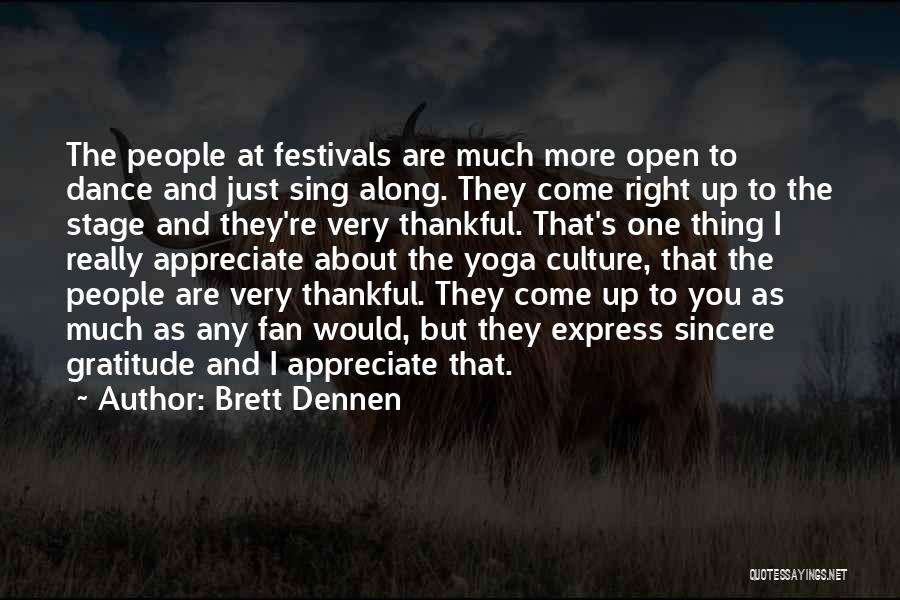 The people at festivals are much more open to dance and just sing along. They come right up to the stage and they're very thankful. That's one thing I really appreciate about the yoga culture, that the people are very thankful. They come up to you as much as any fan would, but they express sincere gratitude and I appreciate that.

~ Author: Brett Dennen

QUOTESSAYINGS.NET